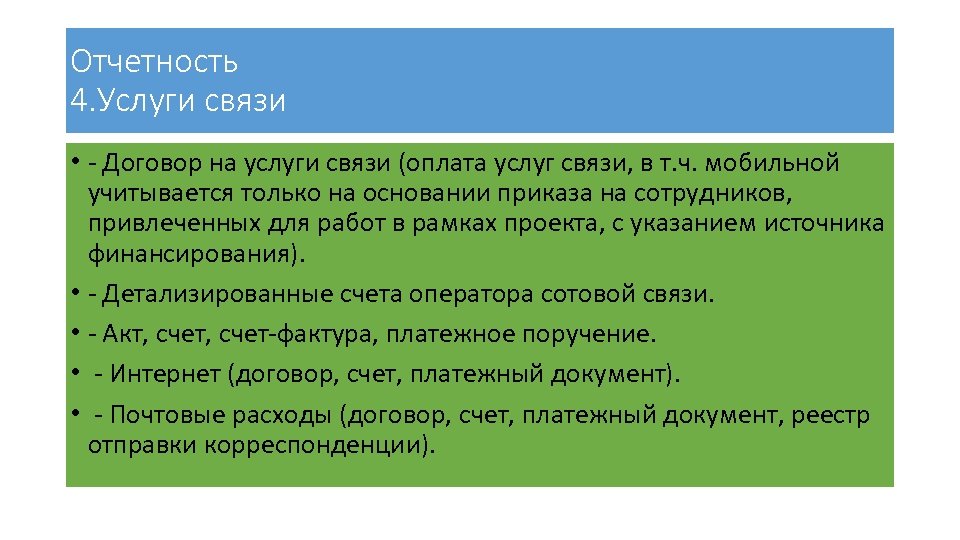 Отчетность
4.Услуги связи

• - Договор на услуги связи (оплата услуг связи, в т.ч. мобильной учитывается только на основании приказа на сотрудников, привлеченных для работ в рамках проекта, с указанием источника финансирования).
• - Детализированные счета оператора сотовой связи.
• - Акт, счет, счет-фактура, платежное поручение.
• - Интернет (договор, счет, платежный документ).
• - Почтовые расходы (договор, счет, платежный документ, реестр отправки корреспонденции).